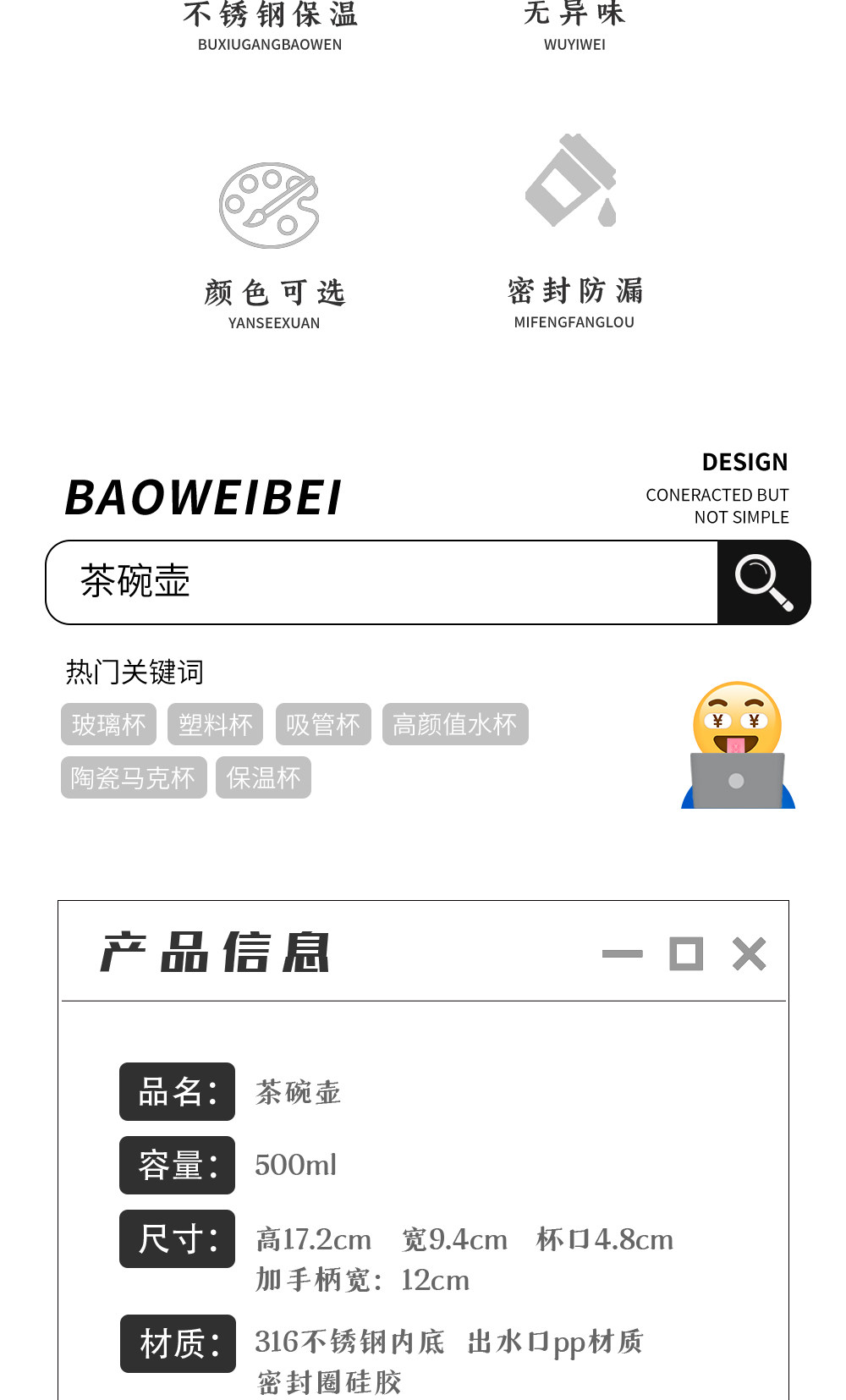 不锈钢保温
BUXIUGANGBAOWEN

无异味
WUYIWEI

颜色可选
YANSEEXUAN

密封防漏
MIFENGFANGLOU

BAOWEIBEI

DESIGN
CONERACTED BUT
NOT SIMPLE

茶碗壶

热门关键词
玻璃杯 塑料杯 吸管杯 高颜值水杯
陶瓷马克杯 保温杯

产品信息

品名: 茶碗壶

容量: 500ml

尺寸: 高17.2cm 宽9.4cm 杯口4.8cm
加手柄宽: 12cm

材质: 316不锈钢内底 出水口pp材质
密封圈硅胶